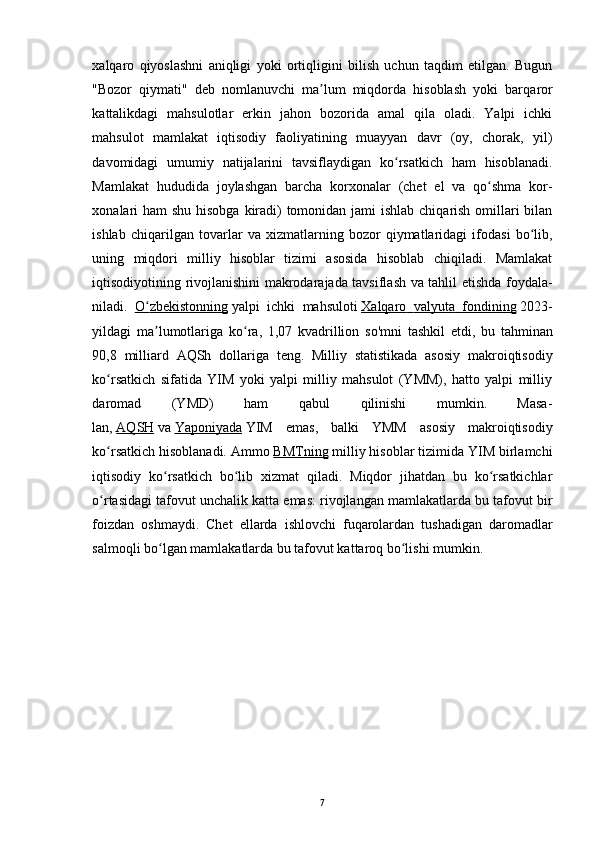 xalqaro qiyoslashni aniqligi yoki ortiqligini bilish uchun taqdim etilgan. Bugun "Bozor qiymati" deb nomlanuvchi maʼlum miqdorda hisoblash yoki barqaror kattalikdagi mahsulotlar erkin jahon bozorida amal qila oladi. Yalpi ichki mahsulot mamlakat iqtisodiy faoliyatining muayyan davr (oy, chorak, yil) davomidagi umumiy natijalarini tavsiflaydigan koʻrsatkich ham hisoblanadi. Mamlakat hududida joylashgan barcha korxonalar (chet el va qoʻshma korxonalari ham shu hisobga kiradi) tomonidan jami ishlab chiqarish omillari bilan ishlab chiqarilgan tovarlar va xizmatlarning bozor qiymatlaridagi ifodasi boʻlib, uning miqdori milliy hisoblar tizimi asosida hisoblab chiqiladi. Mamlakat iqtisodiyotining rivojlanishini makrodarajada tavsiflash va tahlil etishda foydalaniladi. Oʻzbekistonning yalpi ichki mahsuloti Xalqaro valyuta fondining 2023-yildagi maʼlumotlariga koʻra, 1,07 kvadrillion so'mni tashkil etdi, bu tahminan 90,8 milliard AQSh dollariga teng. Milliy statistikada asosiy makroiqtisodiy koʻrsatkich sifatida YIM yoki yalpi milliy mahsulot (YMM), hatto yalpi milliy daromad (YMD) ham qabul qilinishi mumkin. Masalan, AQSH va Yaponiyada YIM emas, balki YMM asosiy makroiqtisodiy koʻrsatkich hisoblanadi. Ammo BMTning milliy hisoblar tizimida YIM birlamchi iqtisodiy koʻrsatkich boʻlib xizmat qiladi. Miqdor jihatdan bu koʻrsatkichlar oʻrtasidagi tafovut unchalik katta emas: rivojlangan mamlakatlarda bu tafovut bir foizdan oshmaydi. Chet ellarda ishlovchi fuqarolardan tushadigan daromadlar salmoqli boʻlgan mamlakatlarda bu tafovut kattaroq boʻlishi mumkin.

7